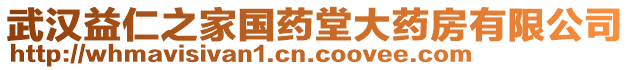 武汉益仁之家国药堂大药房有限公司
http://whmavisivan1.cn.coovee.com